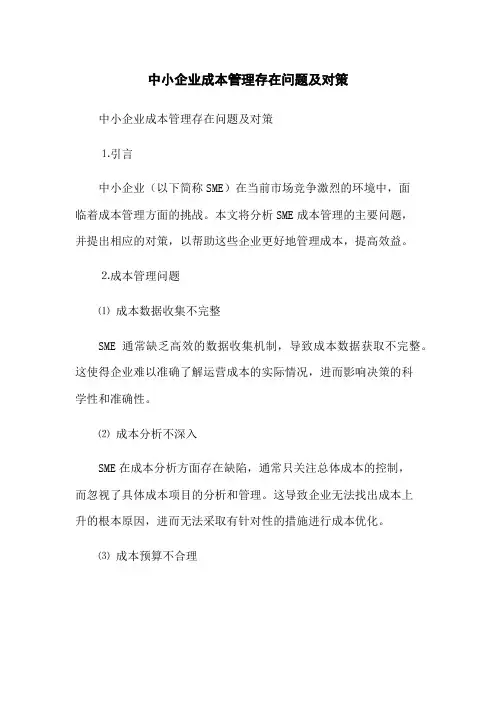 中小企业成本管理存在问题及对策

中小企业成本管理存在问题及对策

1.引言

中小企业（以下简称 SME）在当前市场竞争激烈的环境中，面临着成本管理方面的挑战。本文将分析 SME 成本管理的主要问题，并提出相应的对策，以帮助这些企业更好地管理成本，提高效益。

2.成本管理问题

⑴ 成本数据收集不完整

SME 通常缺乏高效的数据收集机制，导致成本数据获取不完整。这使得企业难以准确了解运营成本的实际情况，进而影响决策的科学性和准确性。

⑵ 成本分析不深入

SME 在成本分析方面存在缺陷，通常只关注总体成本的控制，而忽视了具体成本项目的分析和管理。这导致企业无法找出成本上升的根本原因，进而无法采取有针对性的措施进行成本优化。

⑶ 成本预算不合理